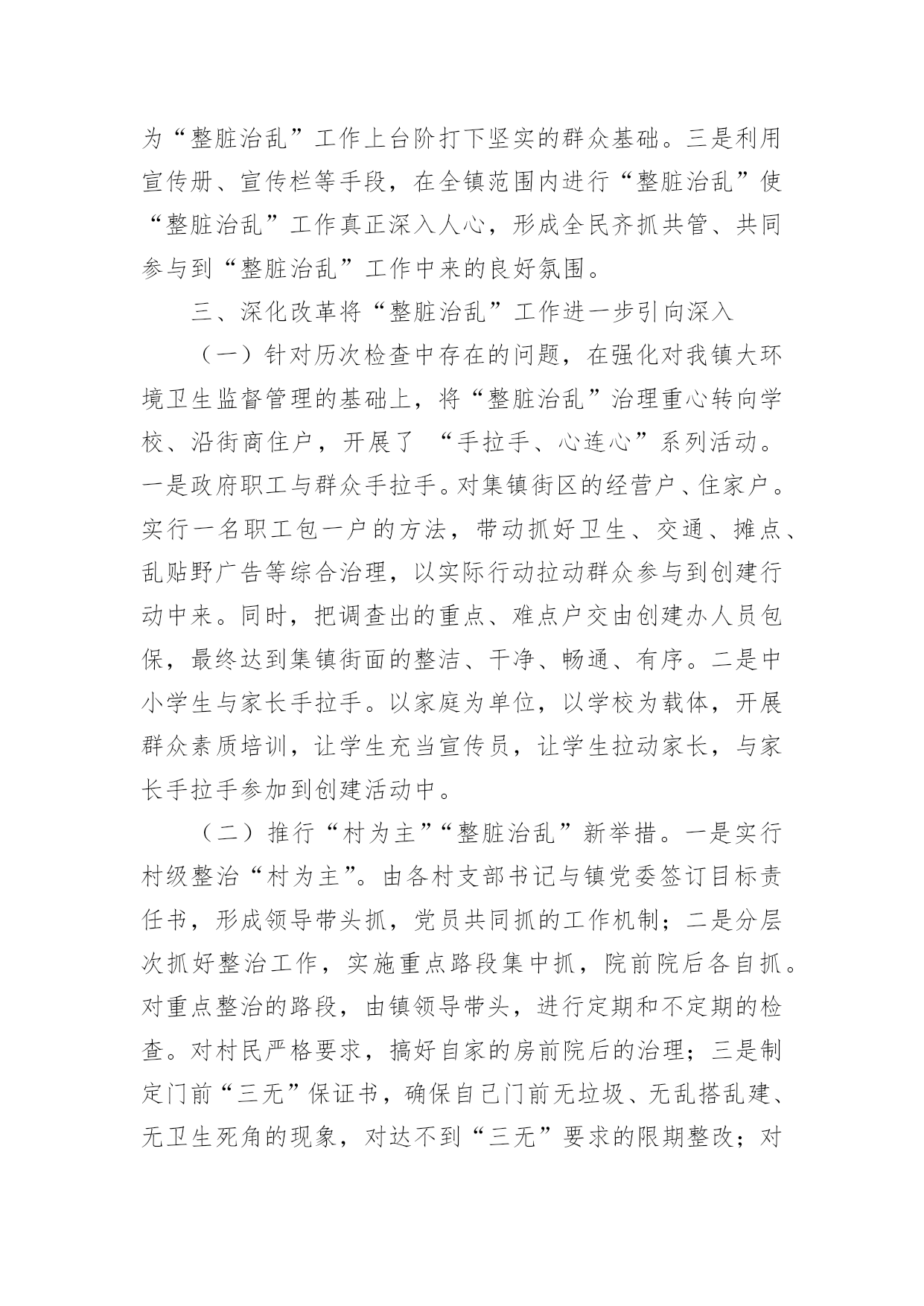 为“整脏治乱”工作上台阶打下坚实的群众基础。三是利用宣传册、宣传栏等手段，在全镇范围内进行“整脏治乱”使“整脏治乱”工作真正深入人心，形成全民齐抓共管、共同参与到“整脏治乱”工作中来的良好氛围。

三、深化改革将“整脏治乱”工作进一步引向深入

（一）针对历次检查中存在的问题，在强化对我镇大环境卫生监督管理的基础上，将“整脏治乱”治理重心转向学校、沿街商住户，开展了 “手拉手、心连心”系列活动。一是政府职工与群众手拉手。对集镇街区的经营户、住家户。实行一名职工包一户的方法，带动抓好卫生、交通、摊点、乱贴野广告等综合治理，以实际行动拉动群众参与到创建行动中来。同时，把调查出的重点、难点户交由创建办人员包保，最终达到集镇街面的整洁、干净、畅通、有序。二是中小学生与家长手拉手。以家庭为单位，以学校为载体，开展群众素质培训，让学生充当宣传员，让学生拉动家长，与家长手拉手参加到创建活动中。

（二）推行“村为主”“整脏治乱”新举措。一是实行村级整治“村为主”。由各村支部书记与镇党委签订目标责任书，形成领导带头抓，党员共同抓的工作机制；二是分层次抓好整治工作，实施重点路段集中抓，院前院后各自抓。对重点整治的路段，由镇领导带头，进行定期和不定期的检查。对村民严格要求，搞好自家的房前院后的治理；三是制定门前“三无”保证书，确保自己门前无垃圾、无乱搭乱建、无卫生死角的现象，对达不到“三无”要求的限期整改；对